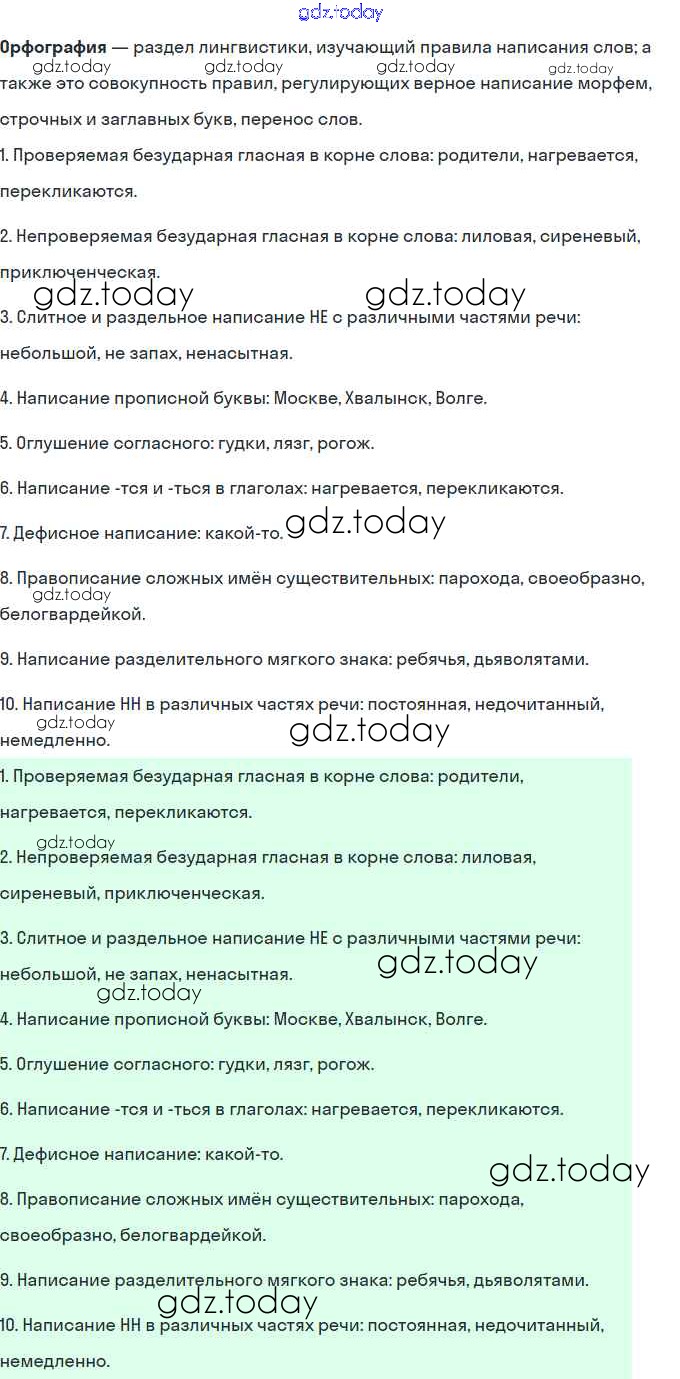 Орфография — раздел лингвистики, изучающий правила написания слов; а также это совокупность правил, регулирующих верное написание морфем, строчных и заглавных букв, перенос слов.

1. Проверяемая безударная гласная в корне слова: родители, нагревается, перекликаются.

2. Непроверяемая безударная гласная в корне слова: лиловая, сиреневый, приключенческая.

3. Слитное и раздельное написание НЕ с различными частями речи: небольшой, не запах, ненасытная.

4. Написание прописной буквы: Москве, Хвалынск, Волге.

5. Оглушение согласного: гудки, лязг, рогож.

6. Написание -тся и -ться в глаголах: нагревается, перекликаются.

7. Дефисное написание: какой-то.

8. Правописание сложных имён существительных: парохода, своеобразно, белогвардейкой.

9. Написание разделительного мягкого знака: ребячья, дьяволятами.

10. Написание НН в различных частях речи: постоянная, недочитанный, немедленно.

1. Проверяемая безударная гласная в корне слова: родители, нагревается, перекликаются.

2. Непроверяемая безударная гласная в корне слова: лиловая, сиреневый, приключенческая.

3. Слитное и раздельное написание НЕ с различными частями речи: небольшой, не запах, ненасытная.

4. Написание прописной буквы: Москве, Хвалынск, Волге.

5. Оглушение согласного: гудки, лязг, рогож.

6. Написание -тся и -ться в глаголах: нагревается, перекликаются.

7. Дефисное написание: какой-то.

8. Правописание сложных имён существительных: парохода, своеобразно, белогвардейкой.

9. Написание разделительного мягкого знака: ребячья, дьяволятами.

10. Написание НН в различных частях речи: постоянная, недочитанный, немедленно.

gdz.today